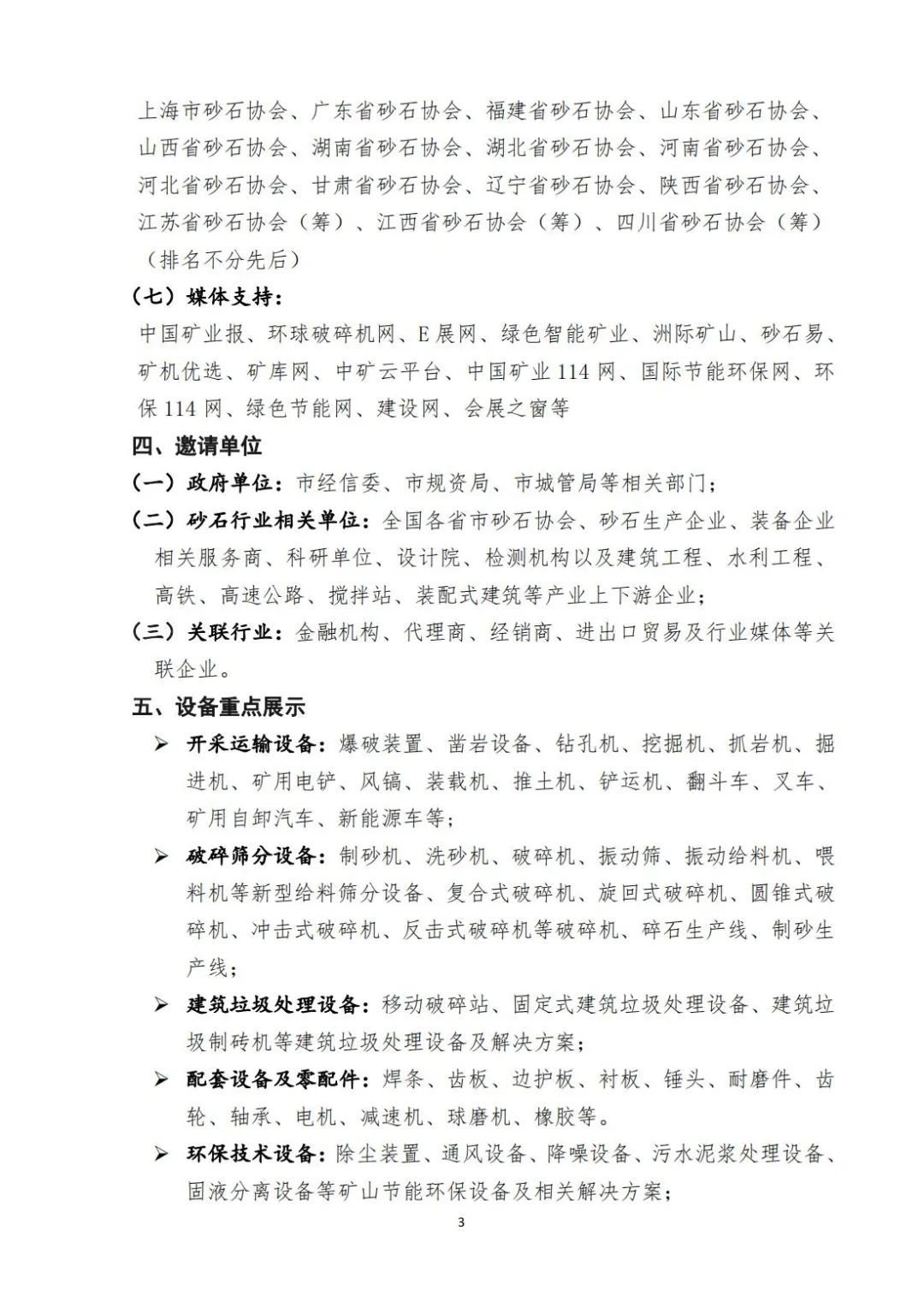 上海市砂石协会、广东省砂石协会、福建省砂石协会、山东省砂石协会、山西省砂石协会、湖南省砂石协会、湖北省砂石协会、河南省砂石协会、河北省砂石协会、甘肃省砂石协会、辽宁省砂石协会、陕西省砂石协会、江苏省砂石协会（筹）、江西省砂石协会（筹）、四川省砂石协会（筹）（排名不分先后）

（七）媒体支持：

中国矿业报、环球破碎机网、E展网、绿色智能矿业、洲际矿山、砂石易、矿机优选、矿库网、中矿云平台、中国矿业114网、国际节能环保网、环保114网、绿色节能网、建设网、会展之窗等

四、邀请单位

（一）政府单位：市经信委、市规资局、市城管局等相关部门；

（二）砂石行业相关单位：全国各省市砂石协会、砂石生产企业、装备企业相关服务商、科研单位、设计院、检测机构以及建筑工程、水利工程、高铁、高速公路、搅拌站、装配式建筑等产业上下游企业；

（三）关联行业：金融机构、代理商、经销商、进出口贸易及行业媒体等关联企业。

五、设备重点展示

➢ 开采运输设备：爆破装置、凿岩设备、钻孔机、挖掘机、抓岩机、掘进机、矿用电铲、风镐、装载机、推土机、铲运机、翻斗车、叉车、矿用自卸汽车、新能源车等；

➢ 破碎筛分设备：制砂机、洗砂机、破碎机、振动筛、振动给料机、喂料机等新型给料筛分设备、复合式破碎机、旋回式破碎机、圆锥式破碎机、冲击式破碎机、反击式破碎机等破碎机、碎石生产线、制砂生产线；

➢ 建筑垃圾处理设备：移动破碎站、固定式建筑垃圾处理设备、建筑垃圾制砖机等建筑垃圾处理设备及解决方案；

➢ 配套设备及零配件：焊条、齿板、边护板、衬板、锤头、耐磨件、齿轮、轴承、电机、减速机、球磨机、橡胶等。

➢ 环保技术设备：除尘装置、通风设备、降噪设备、污水泥浆处理设备、固液分离设备等矿山节能环保设备及相关解决方案；

3